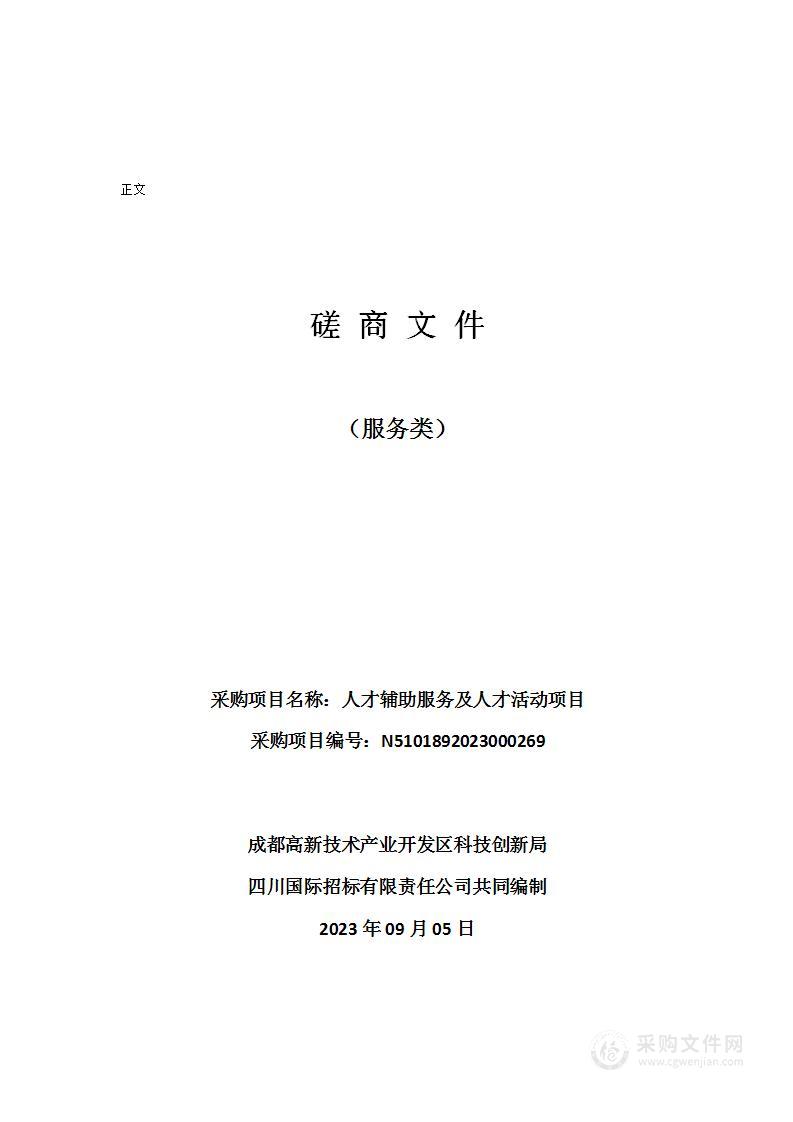 正文

磋 商 文 件

（服务类）

采购项目名称：人才辅助服务及人才活动项目

采购项目编号：N5101892023000269

成都高新技术产业开发区科技创新局

四川国际招标有限责任公司共同编制

2023 年 09 月 05 日

采购文件网
www.cgwenjian.com